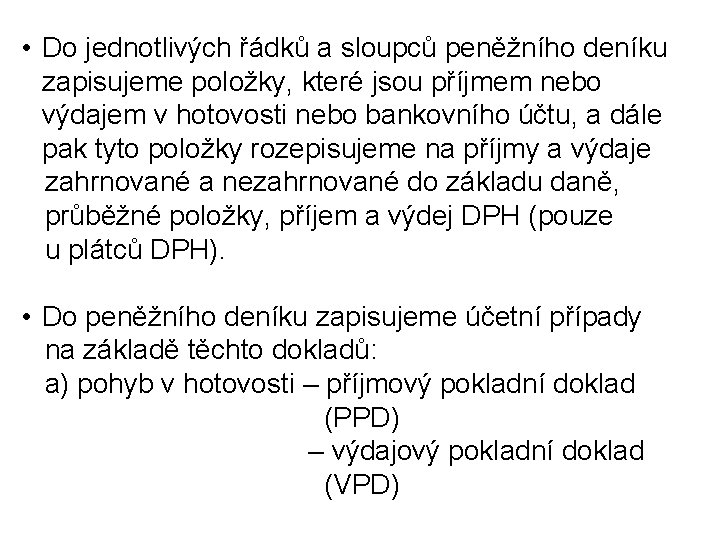 • Do jednotlivých řádků a sloupců peněžního deníku zapisujeme položky, které jsou příjmem nebo výdajem v hotovosti nebo bankovního účtu, a dále pak tyto položky rozepisujeme na příjmy a výdaje zahrnované a nezahrnované do základu daně, průběžné položky, příjem a výdej DPH (pouze u plátců DPH).

• Do peněžního deníku zapisujeme účetní případy na základě těchto dokladů:
a) pohyb v hotovosti – příjmový pokladní doklad (PPD)
– výdajový pokladní doklad (VPD)